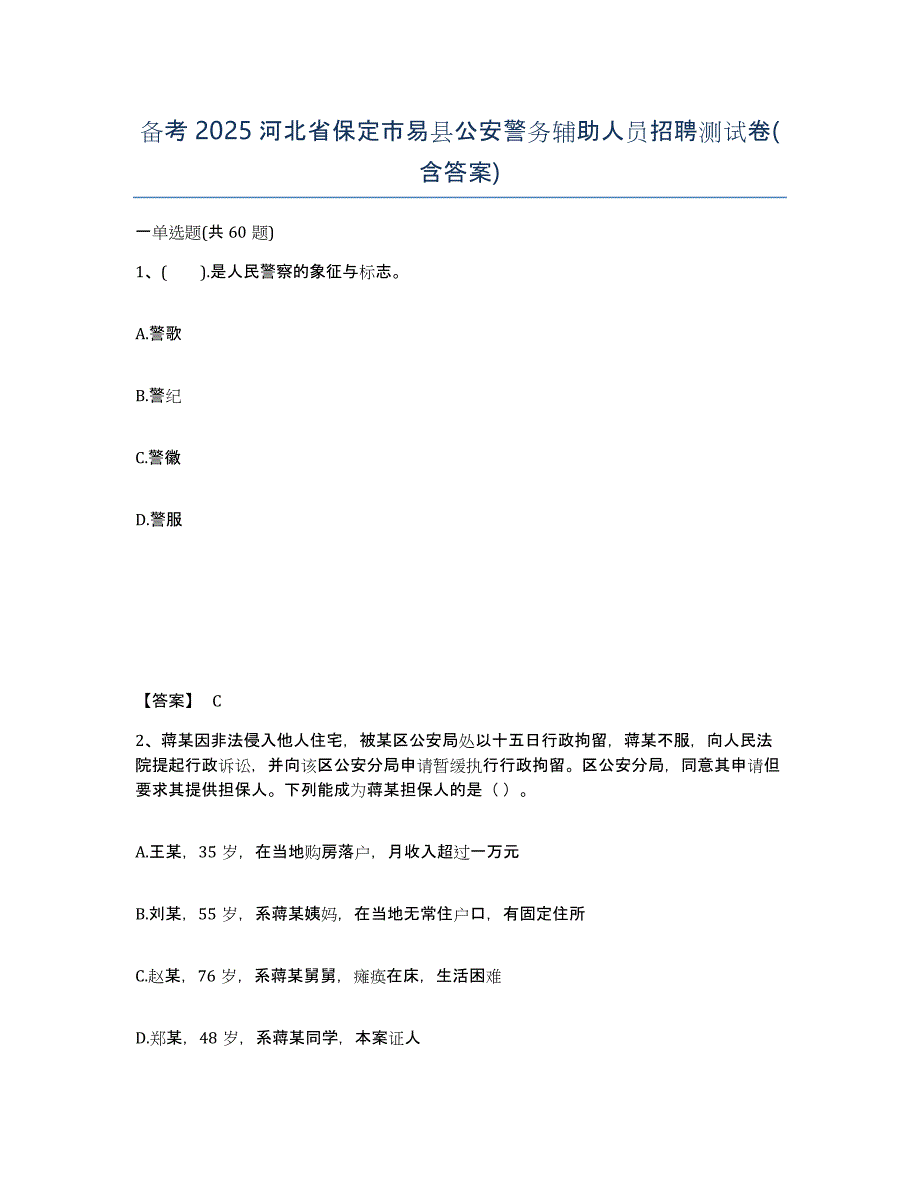 备考 2025 河北省保定市易县公安警务辅助人员招聘测试卷(含答案)

一单选题(共 60 题)

1、( ).是人民警察的象征与标志。

A.警歌

B.警纪

C.警徽

D.警服

【答案】 C

2、蒋某因非法侵入他人住宅，被某区公安局处以十五日行政拘留，蒋某不服，向人民法院提起行政诉讼，并向该区公安分局申请暂缓执行行政拘留。区公安分局，同意其申请但要求其提供担保人。下列能成为蒋某担保人的是（ ）。

A.王某，35 岁，在当地购房落户，月收入超过一万元

B.刘某，55 岁，系蒋某姨妈，在当地无常住户口，有固定住所

C.赵某，76 岁，系蒋某舅舅，瘫痪在床，生活困难

D.郑某，48 岁，系蒋某同学，本案证人